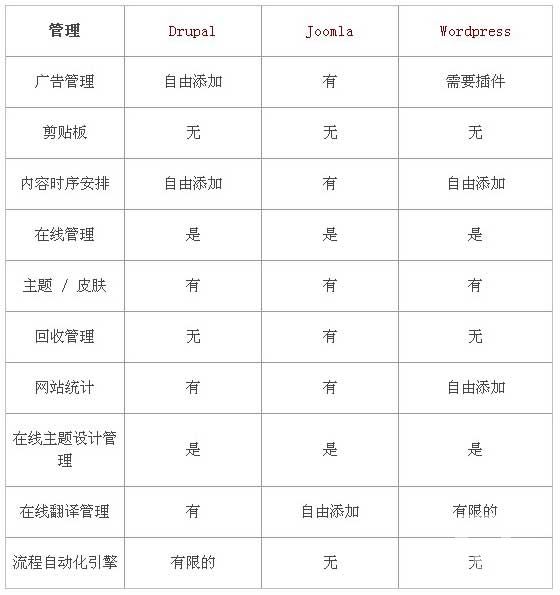 | 管理 | Drupal | Joomla | Wordpress |
|---|---|---|---|
| 广告管理 | 自由添加 | 有 | 需要插件 |
| 剪贴板 | 无 | 无 | 无 |
| 内容时序安排 | 自由添加 | 有 | 自由添加 |
| 在线管理 | 是 | 是 | 是 |
| 主题 / 皮肤 | 有 | 有 | 有 |
| 回收管理 | 无 | 有 | 无 |
| 网站统计 | 有 | 有 | 自由添加 |
| 在线主题设计管理 | 是 | 是 | 是 |
| 在线翻译管理 | 有 | 自由添加 | 有限的 |
| 流程自动化引擎 | 有限的 | 无 | 无 |